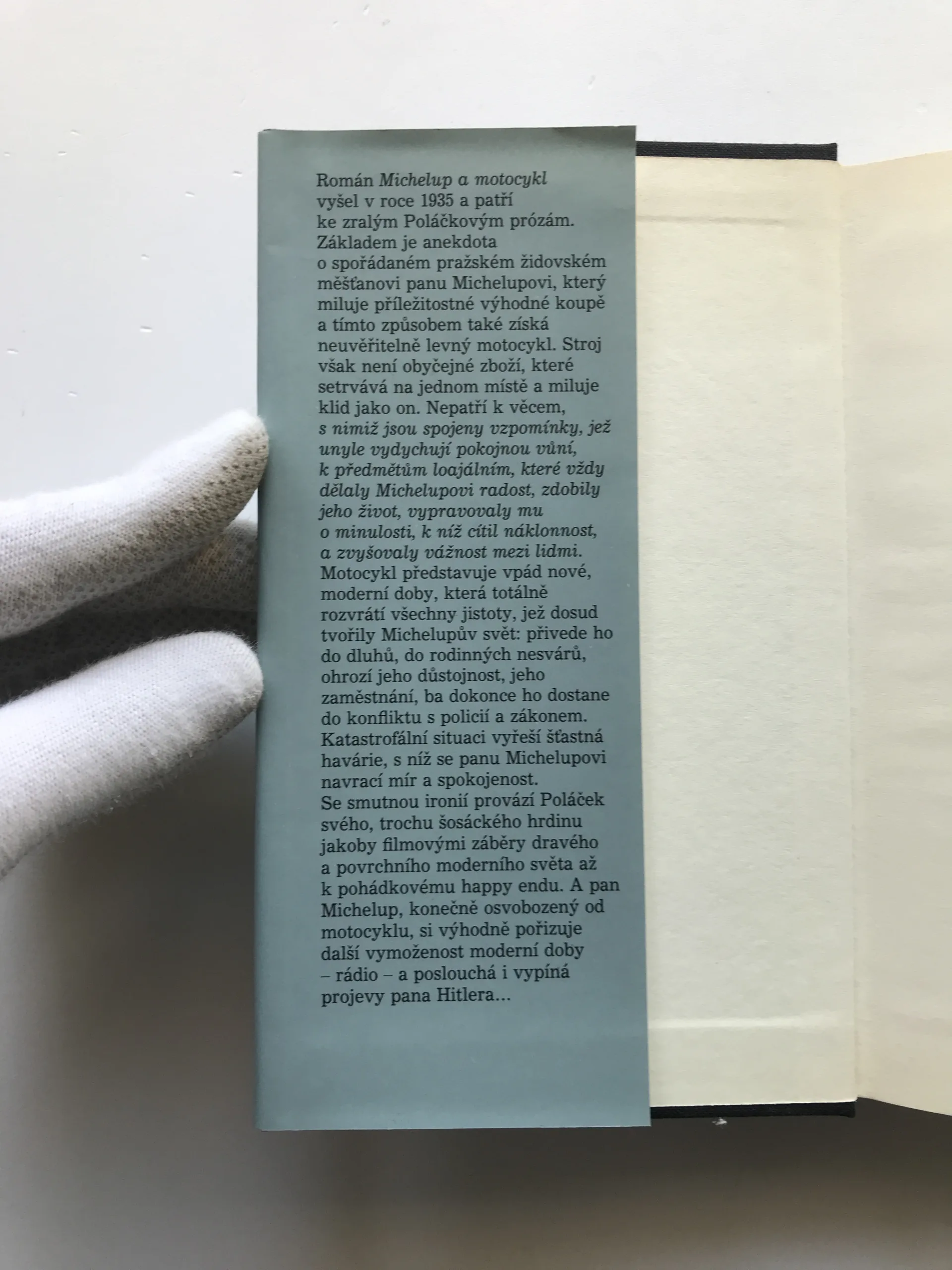 Román Michelup a motocykl vyšel v roce 1935 a patří ke zralým Poláčkovým prózám. Základem je anekdota o spořádaném pražském židovském měšťanovi panu Michelupovi, který miluje příležitostné výhodné koupě a tímto způsobem také získá neuvěřitelně levný motocykl. Stroj však není obyčejné zboží, které setrvává na jednom místě a miluje klid jako on. Nepatří k věcem, s nimiž jsou spojeny vzpomínky, jež unyle vydychují pokojnou vůní, k předmětům loajálním, které vždy dělaly Michelupovi radost, zdobily jeho život, vypravovaly mu o minulosti, k níž cítil náklonnost, a zvyšovaly vážnost mezi lidmi. Motocykl představuje vpád nové, moderní doby, která totálně rozvrátí všechny jistoty, jež dosud tvořily Michelupův svět: přivede ho do dluhů, do rodinných nesvárů, ohrozí jeho důstojnost, jeho zaměstnání, ba dokonce ho dostane do konfliktu s policií a zákonem. Katastrofální situaci vyřeší šťastná havárie, s níž se panu Michelupovi navrací mír a spokojenost.
Se smutnou ironií provází Poláček svého, trochu šosáckého hrdinu jakoby filmovými záběry dravého a povrchního moderního světa až k pohádkovému happy endu. A pan Michelup, konečně osvobozený od motocyklu, si výhodně pořizuje další vymoženost moderní doby – rádio – a poslouchá i vypíná projevy pana Hitlera...